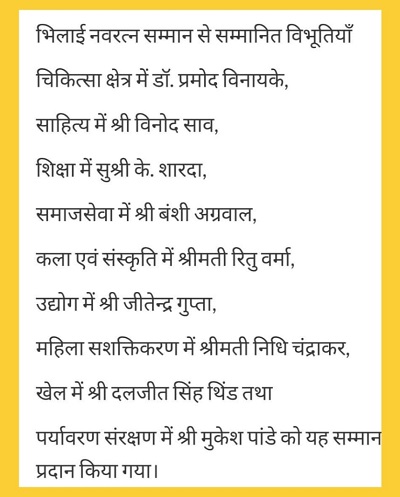 भिलाई नवरत्न सम्मान से सम्मानित विभूतियाँ

चिकित्सा क्षेत्र में डॉ. प्रमोद विनायके,

साहित्य में श्री विनोद साव,

शिक्षा में सुश्री के. शारदा,

समाजसेवा में श्री बंशी अग्रवाल,

कला एवं संस्कृति में श्रीमती रितु वर्मा,

उद्योग में श्री जीतेन्द्र गुप्ता,

महिला सशक्तिकरण में श्रीमती निधि चंद्राकर,

खेल में श्री दलजीत सिंह थिंड तथा

पर्यावरण संरक्षण में श्री मुकेश पांडे को यह सम्मान प्रदान किया गया।